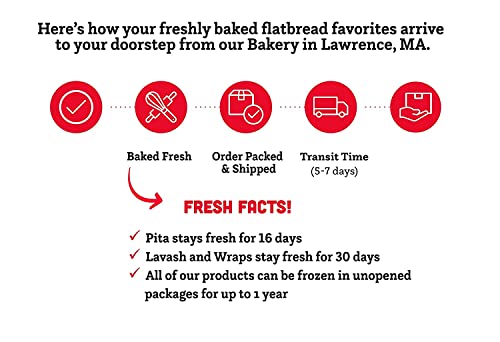 Here's how your freshly baked flatbread favorites arrive to your doorstep from our Bakery in Lawrence, MA.

Baked Fresh

Order Packed & Shipped

Transit Time (5-7 days)

FRESH FACTS!

✓ Pita stays fresh for 16 days
✓ Lavash and Wraps stay fresh for 30 days
✓ All of our products can be frozen in unopened packages for up to 1 year